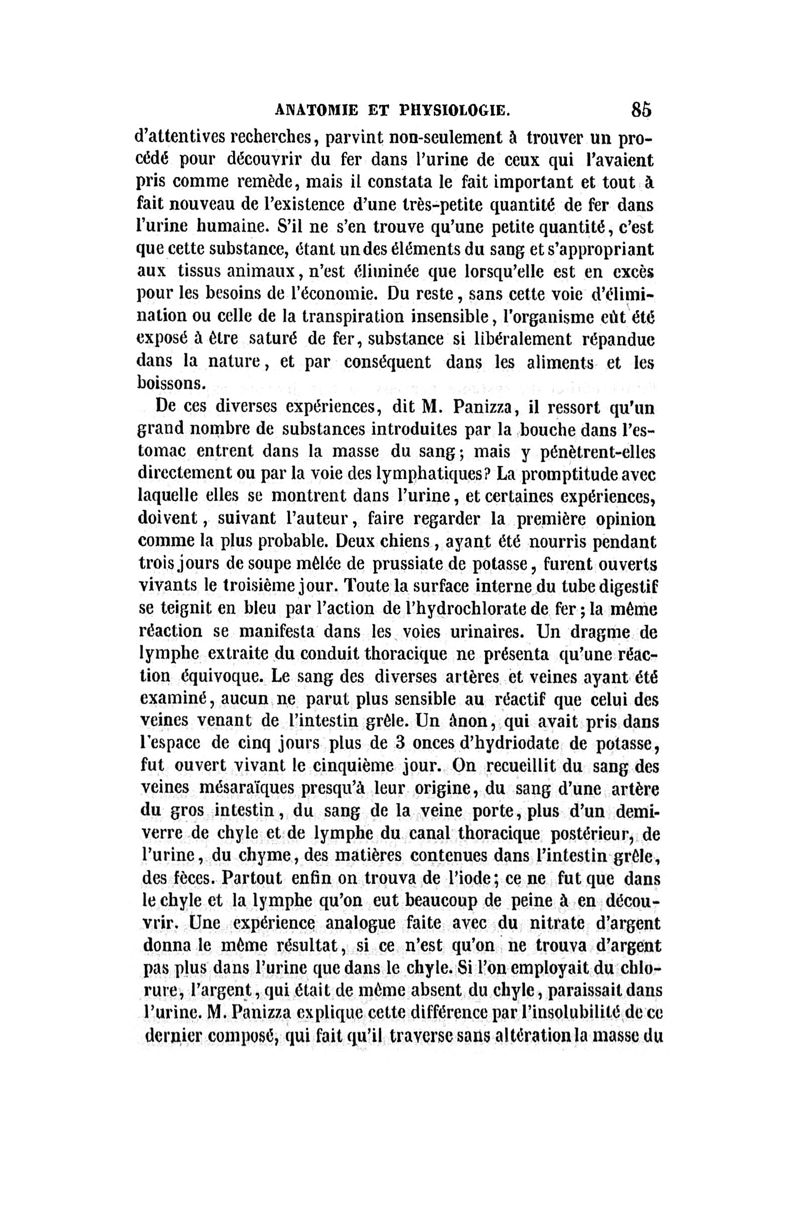 ANATOMIE ET PHYSIOLOGIE. 85

d'attentives recherches, parvint non-seulement à trouver un procédé pour découvrir du fer dans l'urine de ceux qui l'avaient pris comme remède, mais il constata le fait important et tout à fait nouveau de l'existence d'une très-petite quantité de fer dans l'urine humaine. S'il ne s'en trouve qu'une petite quantité, c'est que cette substance, étant un des éléments du sang et s'appropriant aux tissus animaux, n'est éliminée que lorsqu'elle est en excès pour les besoins de l'économie. Du reste, sans cette voie d'élimination ou celle de la transpiration insensible, l'organisme eût été exposé à être saturé de fer, substance si libéralement répandue dans la nature, et par conséquent dans les aliments et les boissons.

De ces diverses expériences, dit M. Panizza, il ressort qu'un grand nombre de substances introduites par la bouche dans l'estomac entrent dans la masse du sang; mais y pénètrent-elles directement ou par la voie des lymphatiques? La promptitude avec laquelle elles se montrent dans l'urine, et certaines expériences, doivent, suivant l'auteur, faire regarder la première opinion comme la plus probable. Deux chiens, ayant été nourris pendant trois jours de soupe mêlée de prussiate de potasse, furent ouverts vivants le troisième jour. Toute la surface interne du tube digestif se teignit en bleu par l'action de l'hydrochlorate de fer; la même réaction se manifesta dans les voies urinaires. Un dragme de lymphe extraite du conduit thoracique ne présenta qu'une réaction équivoque. Le sang des diverses artères et veines ayant été examiné, aucun ne parut plus sensible au réactif que celui des veines venant de l'intestin grêle. Un ânon, qui avait pris dans l'espace de cinq jours plus de 3 onces d'hydriodate de potasse, fut ouvert vivant le cinquième jour. On recueillit du sang des veines mésaraïques presqu'à leur origine, du sang d'une artère du gros intestin, du sang de la veine porte, plus d'un demi-verre de chyle et de lymphe du canal thoracique postérieur, de l'urine, du chyme, des matières contenues dans l'intestin grêle, des fèces. Partout enfin on trouva de l'iode; ce ne fut que dans le chyle et la lymphe qu'on eut beaucoup de peine à en découvrir. Une expérience analogue faite avec du nitrate d'argent donna le même résultat, si ce n'est qu'on ne trouva d'argent pas plus dans l'urine que dans le chyle. Si l'on employait du chlorure, l'argent, qui était de même absent du chyle, paraissait dans l'urine. M. Panizza explique cette différence par l'insolubilité de ce dernier composé, qui fait qu'il traverse sans altération la masse du